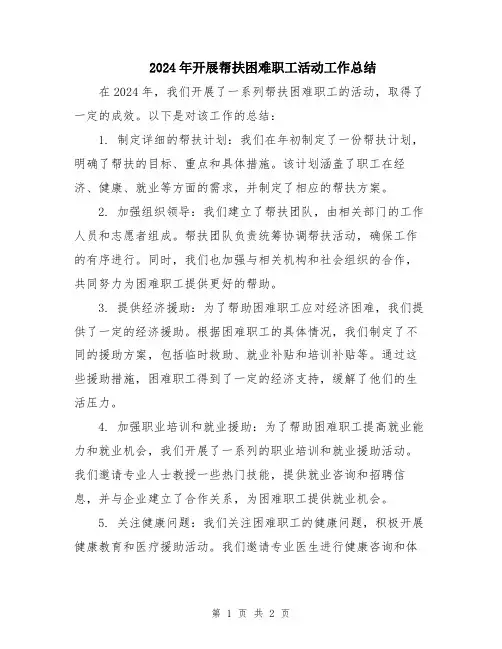 2024年开展帮扶困难职工活动工作总结

在2024年，我们开展了一系列帮扶困难职工的活动，取得了一定的成效。以下是对该工作的总结：

1. 制定详细的帮扶计划：我们在年初制定了一份帮扶计划，明确了帮扶的目标、重点和具体措施。该计划涵盖了职工在经济、健康、就业等方面的需求，并制定了相应的帮扶方案。

2. 加强组织领导：我们建立了帮扶团队，由相关部门的工作人员和志愿者组成。帮扶团队负责统筹协调帮扶活动，确保工作的有序进行。同时，我们也加强与相关机构和社会组织的合作，共同努力为困难职工提供更好的帮助。

3. 提供经济援助：为了帮助困难职工应对经济困难，我们提供了一定的经济援助。根据困难职工的具体情况，我们制定了不同的援助方案，包括临时救助、就业补贴和培训补贴等。通过这些援助措施，困难职工得到了一定的经济支持，缓解了他们的生活压力。

4. 加强职业培训和就业援助：为了帮助困难职工提高就业能力和就业机会，我们开展了一系列的职业培训和就业援助活动。我们邀请专业人士教授一些热门技能，提供就业咨询和招聘信息，并与企业建立了合作关系，为困难职工提供就业机会。

5. 关注健康问题：我们关注困难职工的健康问题，积极开展健康教育和医疗援助活动。我们邀请专业医生进行健康咨询和体

第 1 页 共 2 页